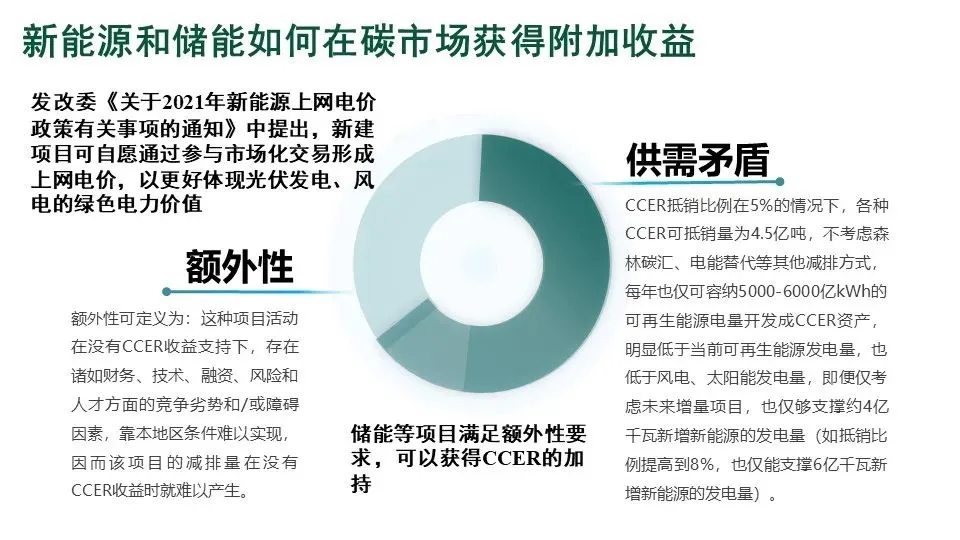 新能源和储能如何在碳市场获得附加收益

发改委《关于2021年新能源上网电价政策有关事项的通知》中提出，新建项目可自愿通过参与市场化交易形成上网电价，以更好体现光伏发电、风电的绿色电力价值

额外性

额外性可定义为：这种项目活动在没有CCER收益支持下，存在诸如财务、技术、融资、风险和人才方面的竞争劣势和/或障碍因素，靠本地区条件难以实现，因而该项目的减排量在没有CCER收益时就难以产生。

储能等项目满足额外性要求，可以获得CCER的加持

供需矛盾

CCER抵销比例在5%的情况下，各种CCER可抵销量为4.5亿吨，不考虑森林碳汇、电能替代等其他减排方式，每年也仅可容纳5000-6000亿kWh的可再生能源电量开发成CCER资产，明显低于当前可再生能源发电量，也低于风电、太阳能发电量，即便仅考虑未来增量项目，也仅够支撑约4亿千瓦新增新能源的发电量（如抵销比例提高到8%，也仅能支撑6亿千瓦新增新能源的发电量）。